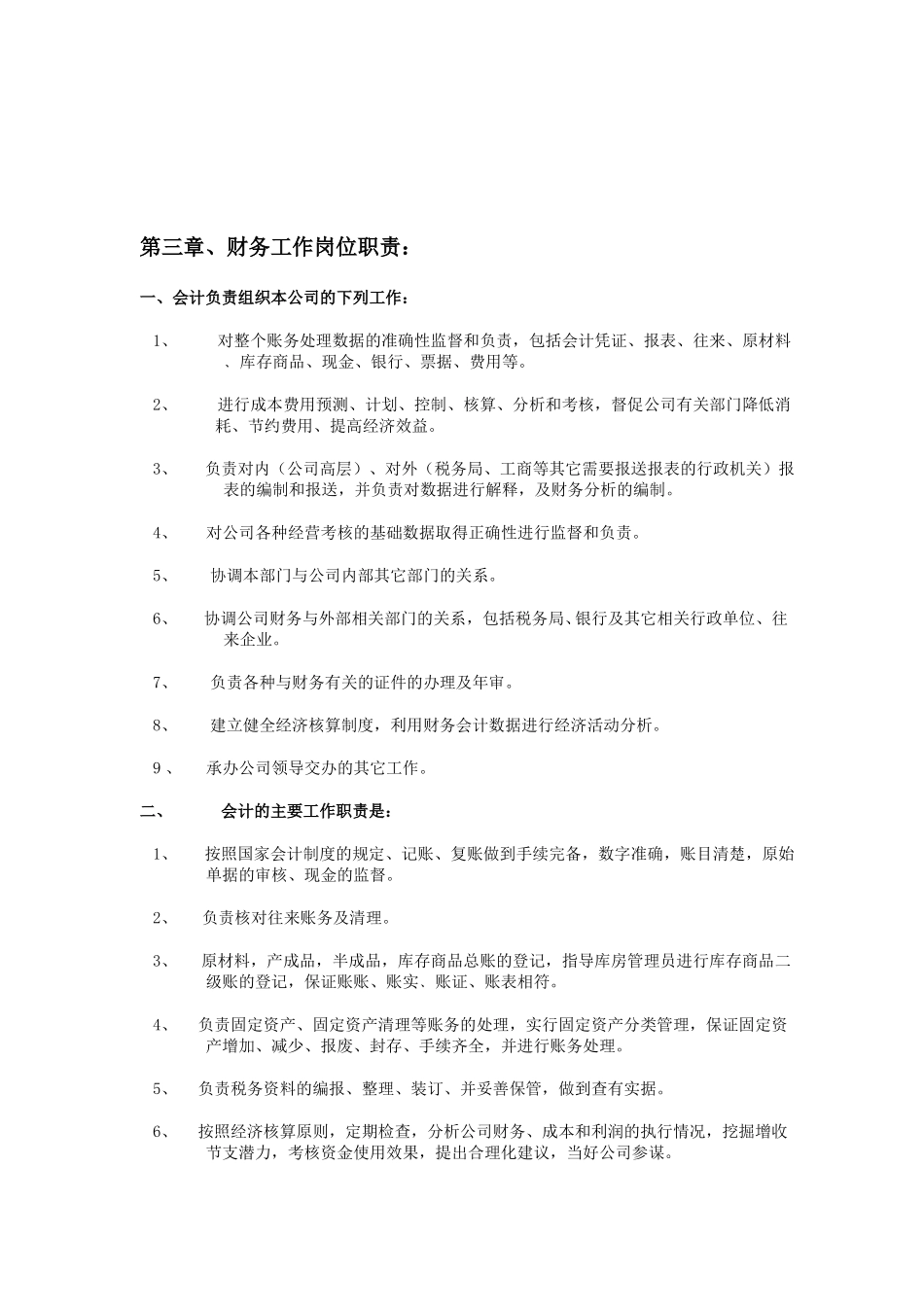 第三章、财务工作岗位职责：

一、会计负责组织本公司的下列工作：

1、 对整个账务处理数据的准确性监督和负责，包括会计凭证、报表、往来、原材料、库存商品、现金、银行、票据、费用等。

2、 进行成本费用预测、计划、控制、核算、分析和考核，督促公司有关部门降低消耗、节约费用、提高经济效益。

3、 负责对内（公司高层）、对外（税务局、工商等其它需要报送报表的行政机关）报表的编制和报送，并负责对数据进行解释，及财务分析的编制。

4、 对公司各种经营考核的基础数据取得正确性进行监督和负责。

5、 协调本部门与公司内部其它部门的关系。

6、 协调公司财务与外部相关部门的关系，包括税务局、银行及其它相关行政单位、往来企业。

7、 负责各种与财务有关的证件的办理及年审。

8、 建立健全经济核算制度，利用财务会计数据进行经济活动分析。

9、 承办公司领导交办的其它工作。

二、 会计的主要工作职责是：

1、 按照国家会计制度的规定、记账、复账做到手续完备，数字准确，账目清楚，原始单据的审核、现金的监督。

2、 负责核对往来账务及清理。

3、 原材料，产成品，半成品，库存商品总账的登记，指导库房管理员进行库存商品二级账的登记，保证账账、账实、账证、账表相符。

4、 负责固定资产、固定资产清理等账务的处理，实行固定资产分类管理，保证固定资产增加、减少、报废、封存、手续齐全，并进行账务处理。

5、 负责税务资料的编报、整理、装订、并妥善保管，做到查有实据。

6、 按照经济核算原则，定期检查，分析公司财务、成本和利润的执行情况，挖掘增收节支潜力，考核资金使用效果，提出合理化建议，当好公司参谋。